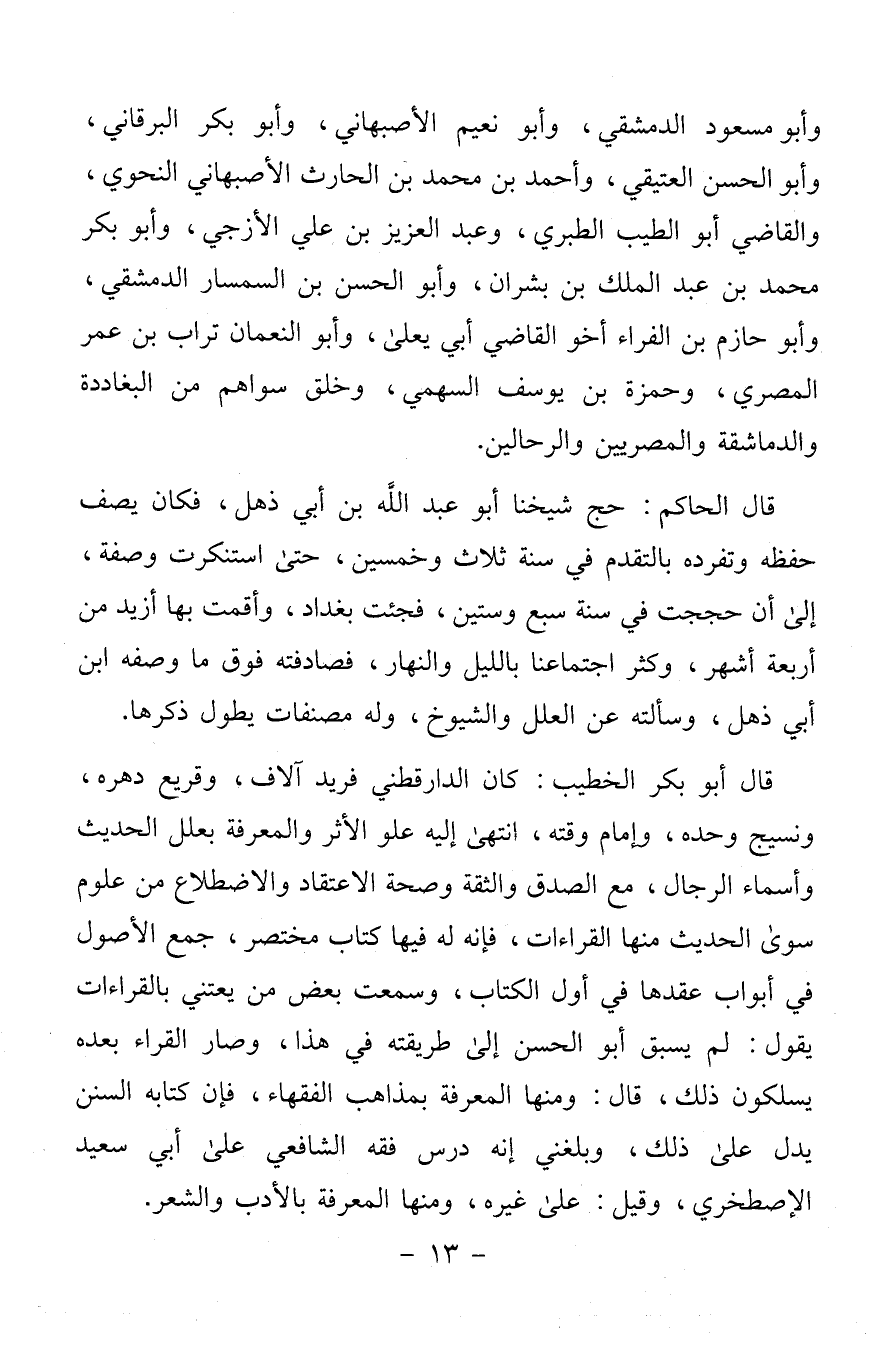 وأبو مسعود الدمشقي ، وأبو نعيم الأصبهاني ، وأبو بكر البرقاني ، وأبو الحسن العتيقي ، وأحمد بن محمد بن الحارث الأصبهاني النحوي ، والقاضي أبو الطيب الطبري ، وعبد العزيز بن علي الأزجي ، وأبو بكر محمد بن عبد الملك بن بشران ، وأبو الحسن بن السمسار الدمشقي ، وأبو حازم بن الفراء أخو القاضي أبي يعلىٰ ، وأبو النعمان تراب بن عمر المصري ، وحمزة بن يوسف السهمي ، وخلق سواهم من البغاددة والدماشقة والمصريين والرحالين.

قال الحاكم : حج شيخنا أبو عبد اللّٰه بن أبي ذهل ، فكان يصف حفظه وتفرده بالتقدم في سنة ثلاث وخمسين ، حتىٰ استنكرت وصفة ، إلىٰ أن حججت في سنة سبع وستين ، فجئت بغداد ، وأقمت بها أزيد من أربعة أشهر ، وكثر اجتماعنا بالليل والنهار ، فصادفته فوق ما وصفه ابن أبي ذهل ، وسألته عن العلل والشيوخ ، وله مصنفات يطول ذكرها.

قال أبو بكر الخطيب : كان الدارقطني فريد آلاف ، وقريع دهره ، ونسيج وحده ، وإمام وقته ، انتهىٰ إليه علو الأثر والمعرفة بعلل الحديث وأسماء الرجال ، مع الصدق والثقة وصحة الاعتقاد والاضطلاع من علوم سوىٰ الحديث منها القراءات ، فإنه له فيها كتاب مختصر ، جمع الأصول في أبواب عقدها في أول الكتاب ، وسمعت بعض من يعتني بالقراءات يقول : لم يسبق أبو الحسن إلىٰ طريقته في هذا ، وصار القراء بعده يسلكون ذلك ، قال : ومنها المعرفة بمذاهب الفقهاء ، فإن كتابه السنن يدل علىٰ ذلك ، وبلغني إنه درس فقه الشافعي علىٰ أبي سعيد الإصطخري ، وقيل : علىٰ غيره ، ومنها المعرفة بالأدب والشعر.

- ١٣ -